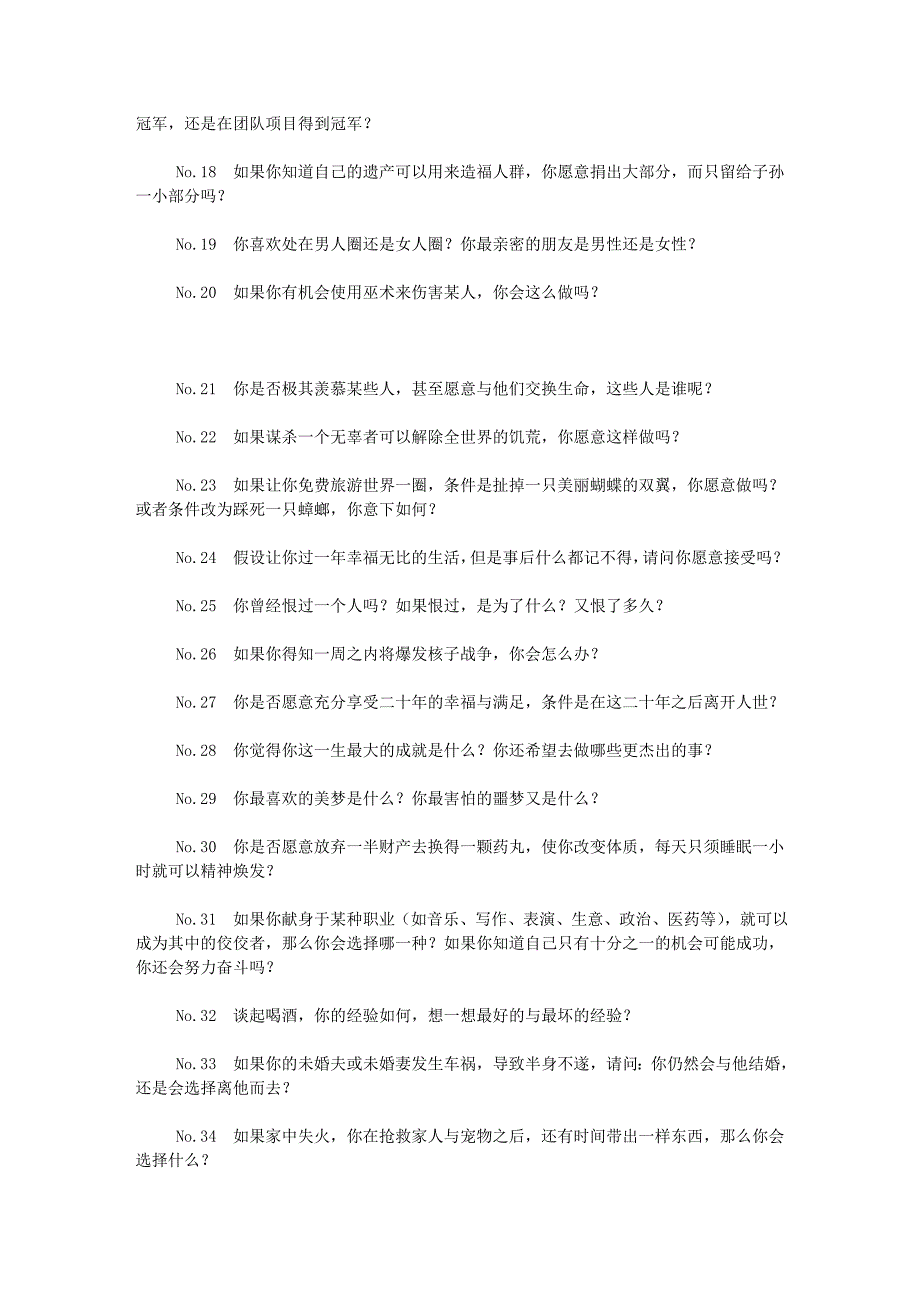 冠军，还是在团队项目得到冠军？

No.18　如果你知道自己的遗产可以用来造福人群，你愿意捐出大部分，而只留给子孙一小部分吗？

No.19　你喜欢处在男人圈还是女人圈？你最亲密的朋友是男性还是女性？

No.20　如果你有机会使用巫术来伤害某人，你会这么做吗？

No.21　你是否极其羡慕某些人，甚至愿意与他们交换生命，这些人是谁呢？

No.22　如果谋杀一个无辜者可以解除全世界的饥荒，你愿意这样做吗？

No.23　如果让你免费旅游世界一圈，条件是扯掉一只美丽蝴蝶的双翼，你愿意做吗？或者条件改为踩死一只蟑螂，你意下如何？

No.24　假设让你过一年幸福无比的生活，但是事后什么都记不得，请问你愿意接受吗？

No.25　你曾经恨过一个人吗？如果恨过，是为了什么？又恨了多久？

No.26　如果你得知一周之内将爆发核子战争，你会怎么办？

No.27　你是否愿意充分享受二十年的幸福与满足，条件是在这二十年之后离开人世？

No.28　你觉得你这一生最大的成就是什么？你还希望去做哪些更杰出的事？

No.29　你最喜欢的美梦是什么？你最害怕的噩梦又是什么？

No.30　你是否愿意放弃一半财产去换得一颗药丸，使你改变体质，每天只须睡眠一小时就可以精神焕发？

No.31　如果你献身于某种职业（如音乐、写作、表演、生意、政治、医药等），就可以成为其中的佼佼者，那么你会选择哪一种？如果你知道自己只有十分之一的机会可能成功，你还会努力奋斗吗？

No.32　谈起喝酒，你的经验如何，想一想最好的与最坏的经验？

No.33　如果你的未婚夫或未婚妻发生车祸，导致半身不遂，请问：你仍然会与他结婚，还是会选择离他而去？

No.34　如果家中失火，你在抢救家人与宠物之后，还有时间带出一样东西，那么你会选择什么？